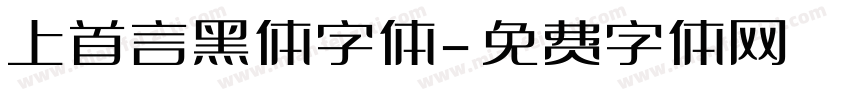 上首言黑体字体-免费字体网